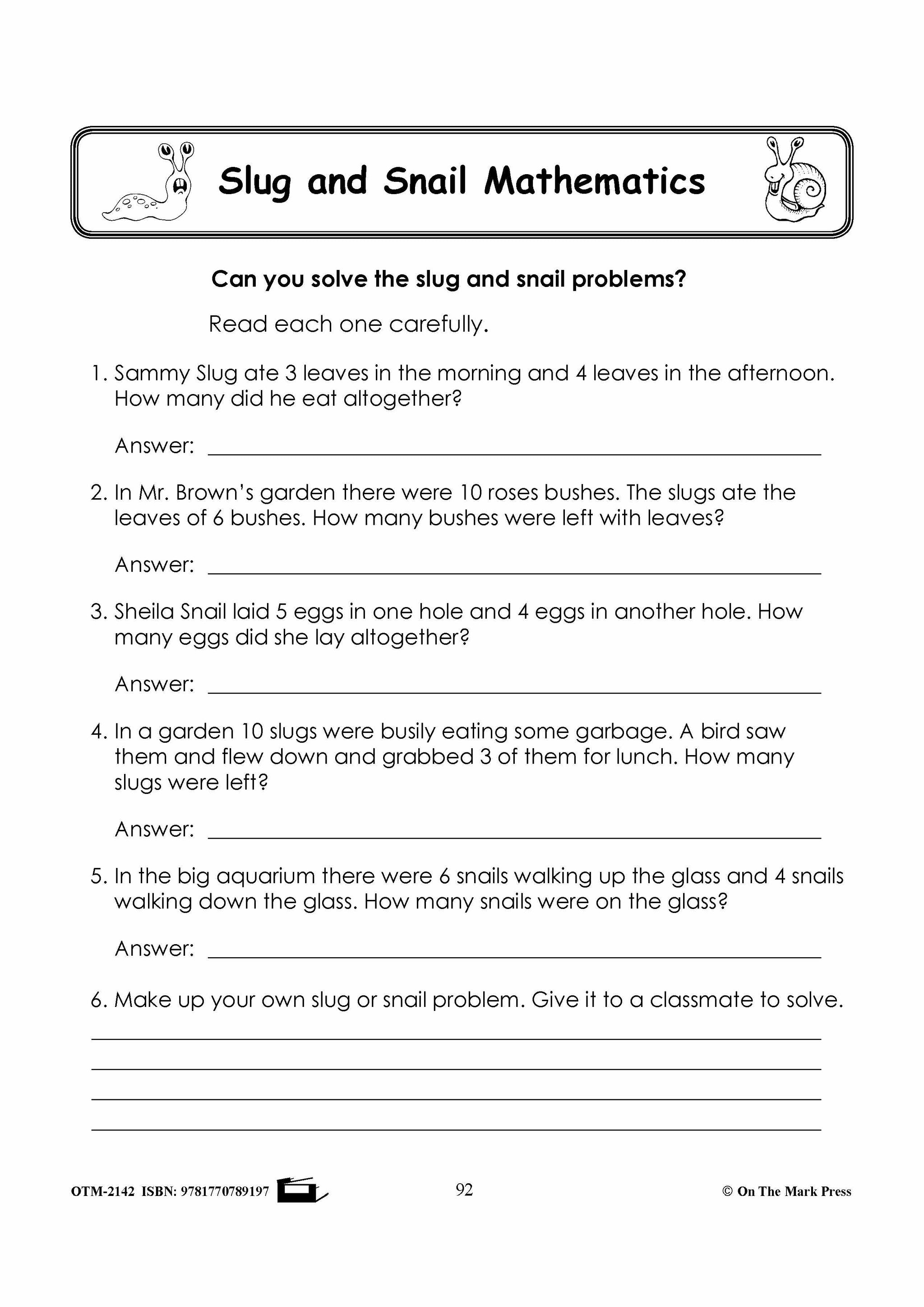 Slug and Snail Mathematics

Can you solve the slug and snail problems?

Read each one carefully.

1. Sammy Slug ate 3 leaves in the morning and 4 leaves in the afternoon. How many did he eat altogether?

Answer: ____

2. In Mr. Brown's garden there were 10 roses bushes. The slugs ate the leaves of 6 bushes. How many bushes were left with leaves?

Answer: ____

3. Sheila Snail laid 5 eggs in one hole and 4 eggs in another hole. How many eggs did she lay altogether?

Answer: ____

4. In a garden 10 slugs were busily eating some garbage. A bird saw them and flew down and grabbed 3 of them for lunch. How many slugs were left?

Answer: ____

5. In the big aquarium there were 6 snails walking up the glass and 4 snails walking down the glass. How many snails were on the glass?

Answer: ____

6. Make up your own slug or snail problem. Give it to a classmate to solve.

____
____
____
____

OTM-2142 ISBN: 9781770789197 92 © On The Mark Press